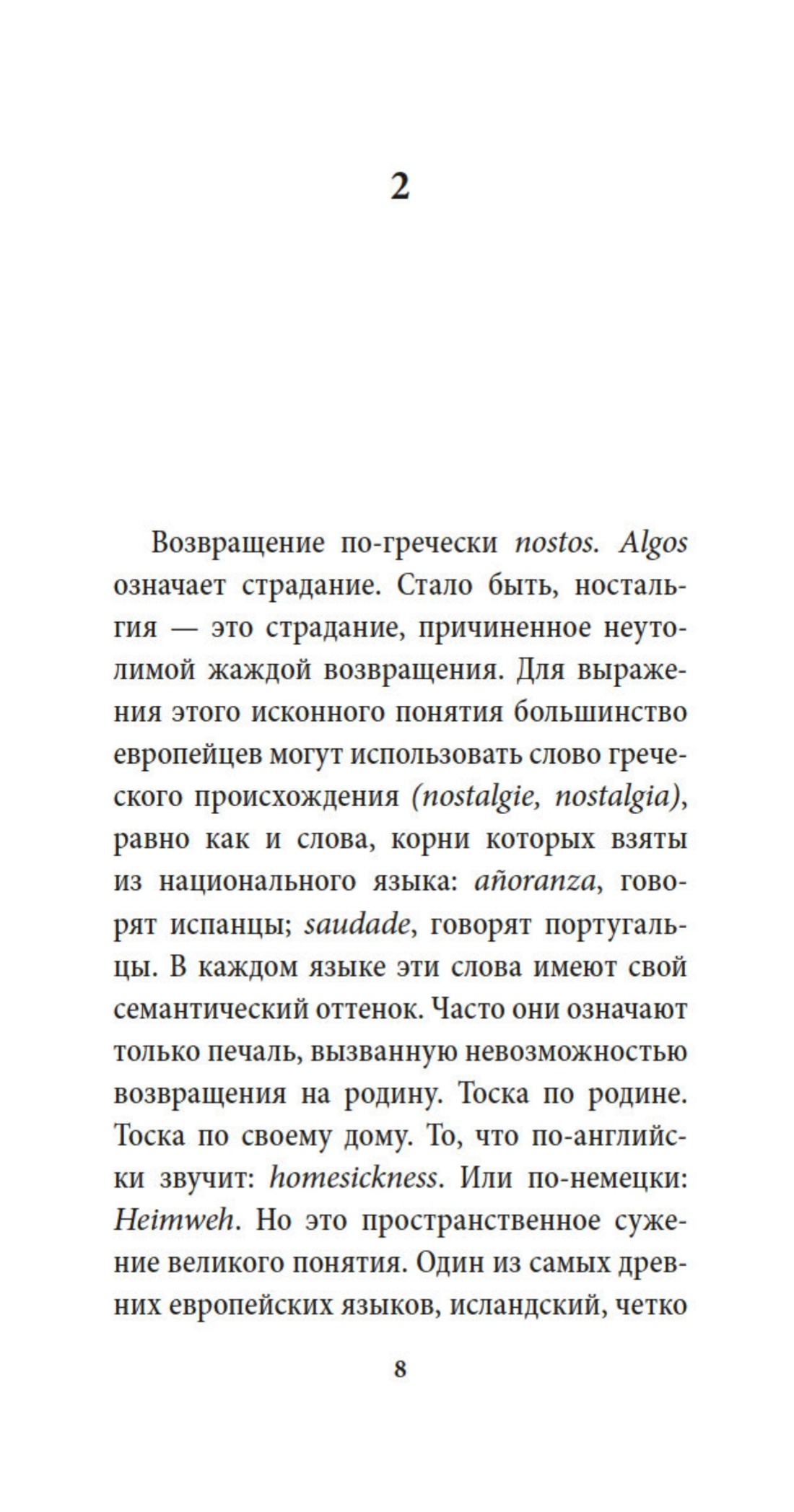 2

Возвращение по-гречески nostos. Algos означает страдание. Стало быть, ностальгия — это страдание, причиненное неутолимой жаждой возвращения. Для выражения этого исконного понятия большинство европейцев могут использовать слово греческого происхождения (nostalgie, nostalgia), равно как и слова, корни которых взяты из национального языка: añoranza, говорят испанцы; saudade, говорят португальцы. В каждом языке эти слова имеют свой семантический оттенок. Часто они означают только печаль, вызванную невозможностью возвращения на родину. Тоска по родине. Тоска по своему дому. То, что по-английски звучит: homesickness. Или по-немецки: Heimweh. Но это пространственное сужение великого понятия. Один из самых древних европейских языков, исландский, четко

8